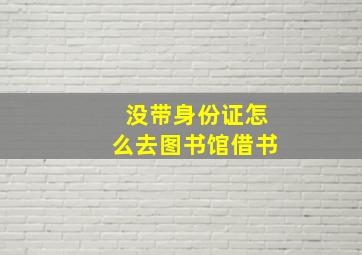 没带身份证怎么去图书馆借书